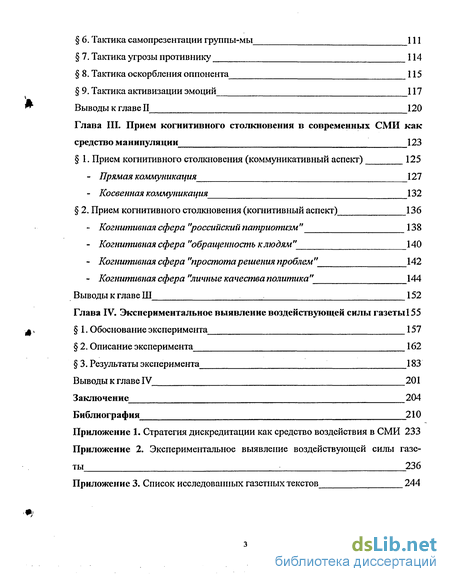 § 6. Тактика самопрезентации группы-мы 111

§ 7. Тактика угрозы противнику 114

§ 8. Тактика оскорбления оппонента 115

§ 9. Тактика активизации эмоций 117

Выводы к главе II 120

Глава III. Прием когнитивного столкновения в современных СМИ как средство манипуляции 123

§ 1. Прием когнитивного столкновения (коммуникативный аспект) 125

- Прямая коммуникация 127

- Косвенная коммуникация 132

§ 2. Прием когнитивного столкновения (когнитивный аспект) 136

- Когнитивная сфера "российский патриотизм" 138

- Когнитивная сфера "обращенность к людям" 140

- Когнитивная сфера "простота решения проблем" 142

- Когнитивная сфера "личные качества политика" 144

Выводы к главе Ш 152

Глава IV. Экспериментальное выявление воздействующей силы газеты 155

§ 1. Обоснование эксперимента 157

§ 2. Описание эксперимента 162

§ 3. Результаты эксперимента 183

Выводы к главе IV 201

Заключение 204

Библиография 210

Приложение 1. Стратегия дискредитации как средство воздействия в СМИ 233

Приложение 2. Экспериментальное выявление воздействующей силы газеты 236

Приложение 3. Список исследованных газетных текстов 244

3

dsLib.net
библиотека диссертаций